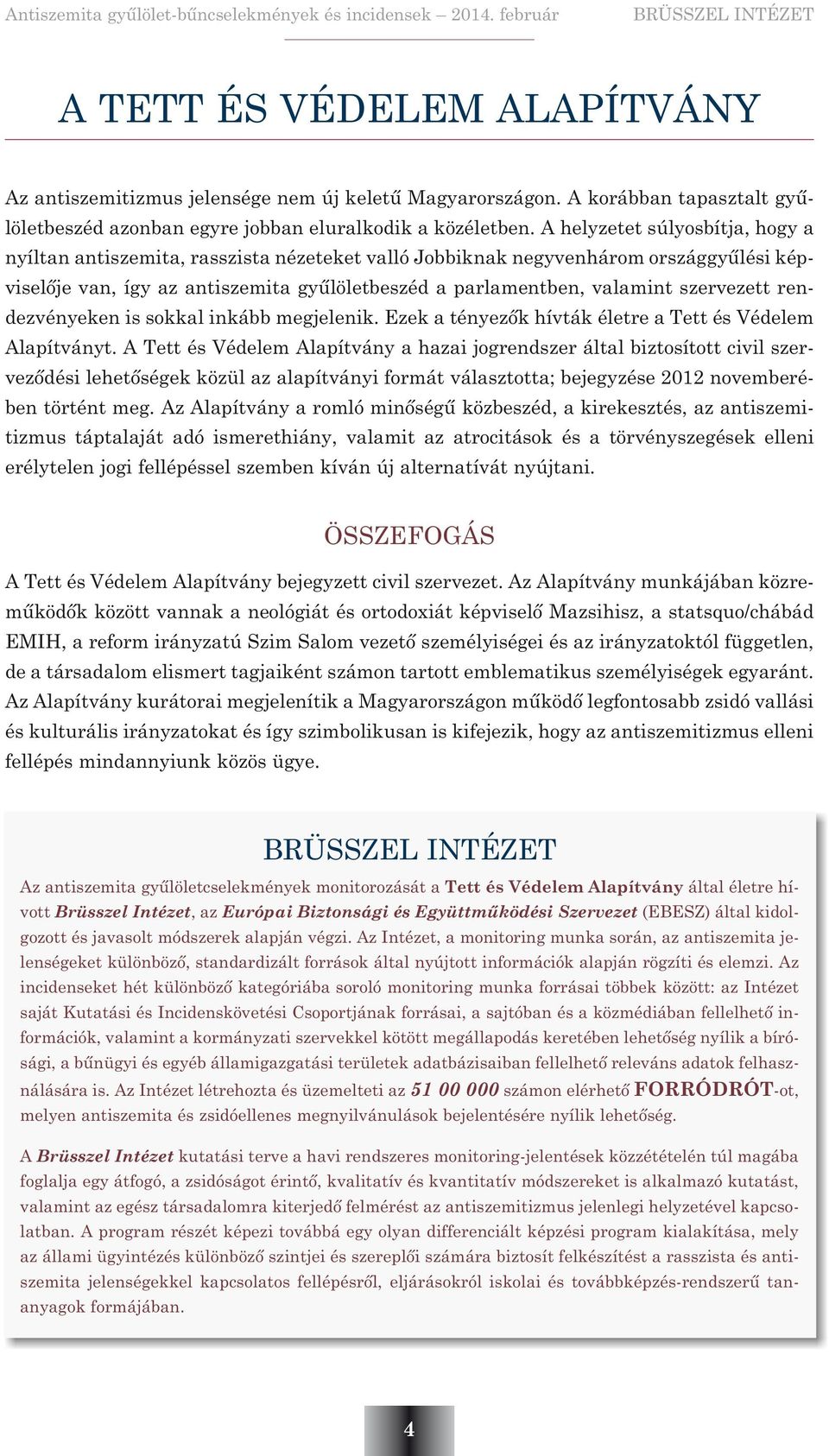 Antiszemita gyűlölet-bűncselekmények és incidensek – 2014. február BRÜSSZEL INTÉZET

A TETT ÉS VÉDELEM ALAPÍTVÁNY

Az antiszemitizmus jelensége nem új keletű Magyarországon. A korábban tapasztalt gyűlöletbeszéd azonban egyre jobban eluralkodik a közéletben. A helyzetet súlyosbítja, hogy a nyíltan antiszemita, rasszista nézeteket valló Jobbiknak negyvenhárom országgyűlési képviselője van, így az antiszemita gyűlöletbeszéd a parlamentben, valamint szervezett rendezvényeken is sokkal inkább megjelenik. Ezek a tényezők hívták életre a Tett és Védelem Alapítványt. A Tett és Védelem Alapítvány a hazai jogrendszer által biztosított civil szerveződési lehetőségek közül az alapítványi formát választotta; bejegyzése 2012 novemberében történt meg. Az Alapítvány a romló minőségű közbeszéd, a kirekesztés, az antiszemitizmus táptalaját adó ismerethiány, valamit az atrocitások és a törvényszegések elleni erélytelen jogi fellépéssel szemben kíván új alternatívát nyújtani.

ÖSSZEFOGÁS

A Tett és Védelem Alapítvány bejegyzett civil szervezet. Az Alapítvány munkájában közreműködők között vannak a neológiát és ortodoxiát képviselő Mazsihisz, a statsquo/chábád EMIH, a reform irányzatú Szim Salom vezető személyiségei és az irányzatoktól független, de a társadalom elismert tagjaiként számon tartott emblematikus személyiségek egyaránt. Az Alapítvány kurátorai megjelenítik a Magyarországon működő legfontosabb zsidó vallási és kulturális irányzatokat és így szimbolikusan is kifejezik, hogy az antiszemitizmus elleni fellépés mindannyiunk közös ügye.

BRÜSSZEL INTÉZET

Az antiszemita gyűlöletcselekmények monitorozását a Tett és Védelem Alapítvány által életre hívott Brüsszel Intézet, az Európai Biztonsági és Együttműködési Szervezet (EBESZ) által kidolgozott és javasolt módszerek alapján végzi. Az Intézet, a monitoring munka során, az antiszemita jelenségeket különböző, standardizált források által nyújtott információk alapján rögzíti és elemzi. Az incidenseket hét különböző kategóriába soroló monitoring munka forrásai többek között: az Intézet saját Kutatási és Incidenskövetési Csoportjának forrásai, a sajtóban és a közmédiában fellelhető információk, valamint a kormányzati szervekkel kötött megállapodás keretében lehetőség nyílik a bírósági, a bűnügyi és egyéb államigazgatási területek adatbázisaiban fellelhető releváns adatok felhasználására is. Az Intézet létrehozta és üzemelteti az 51 00 000 számon elérhető FORRÓDRÓT-ot, melyen antiszemita és zsidóellenes megnyilvánulások bejelentésére nyílik lehetőség.

A Brüsszel Intézet kutatási terve a havi rendszeres monitoring-jelentések közzétételén túl magába foglalja egy átfogó, a zsidóságot érintő, kvalitatív és kvantitatív módszereket is alkalmazó kutatást, valamint az egész társadalomra kiterjedő felmérést az antiszemitizmus jelenlegi helyzetével kapcsolatban. A program részét képezi továbbá egy olyan differenciált képzési program kialakítása, mely az állami ügyintézés különböző szintjei és szereplői számára biztosít felkészítést a rasszista és antiszemita jelenségekkel kapcsolatos fellépésről, eljárásokról iskolai és továbbképzés-rendszerű tananyagok formájában.

4